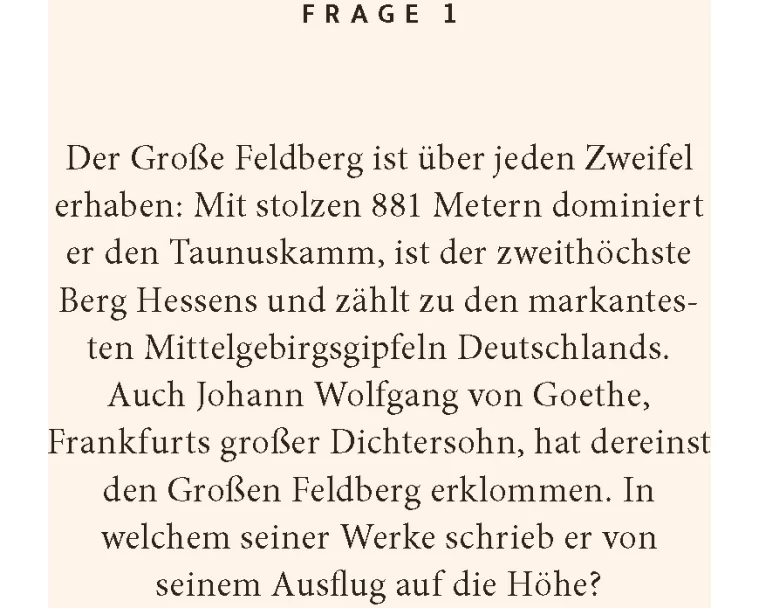 FRAGE 1

Der Große Feldberg ist über jeden Zweifel erhaben: Mit stolzen 881 Metern dominiert er den Taunuskamm, ist der zweithöchste Berg Hessens und zählt zu den markantesten Mittelgebirgsgipfeln Deutschlands. Auch Johann Wolfgang von Goethe, Frankfurts großer Dichtersohn, hat dereinst den Großen Feldberg erklommen. In welchem seiner Werke schrieb er von seinem Ausflug auf die Höhe?